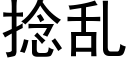 捻乱